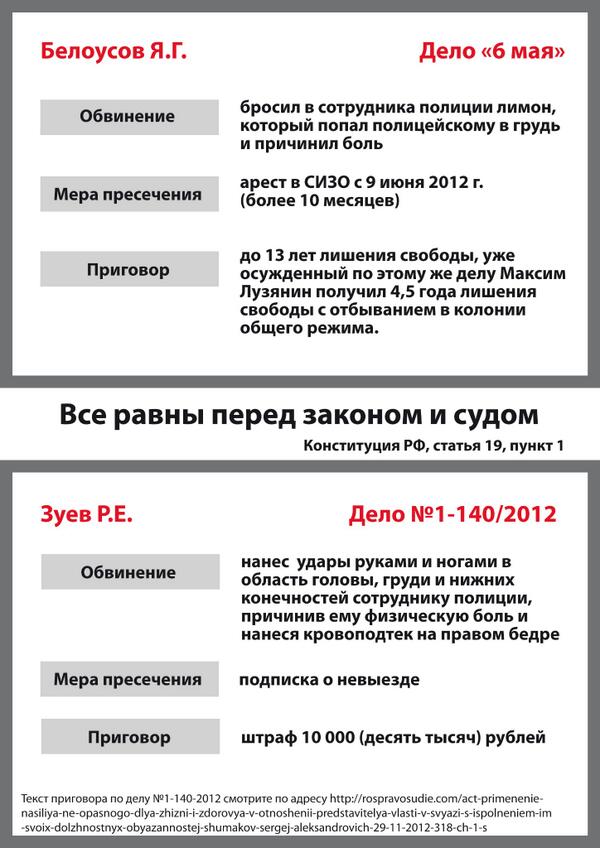 Белоусов Я.Г.

Дело «6 мая»

Обвинение

бросил в сотрудника полиции лимон, который попал полицейскому в грудь и причинил боль

Мера пресечения

арест в СИЗО с 9 июня 2012 г. (более 10 месяцев)

Приговор

до 13 лет лишения свободы, уже осужденный по этому же делу Максим Лузянин получил 4,5 года лишения свободы с отбыванием в колонии общего режима.

Все равны перед законом и судом

Конституция РФ, статья 19, пункт 1

Зуев Р.Е.

Дело №1-140/2012

Обвинение

нанес удары руками и ногами в область головы, груди и нижних конечностей сотруднику полиции, причинив ему физическую боль и нанеся кровоподтек на правом бедре

Мера пресечения

подписка о невыезде

Приговор

штраф 10 000 (десять тысяч) рублей

Текст приговора по делу №1-140-2012 смотрите по адресу http://rospravosudie.com/act-primenenie-nasiliya-ne-opasnogo-dlya-zhizni-i-zdorovya-v-otnoshenii-predstavitelya-vlasti-v-svyazi-s-ispolneniem-im-svoix-dolzhnostnyx-obyazannostej-shumakov-sergej-aleksandrovich-29-11-2012-318-ch-1-s